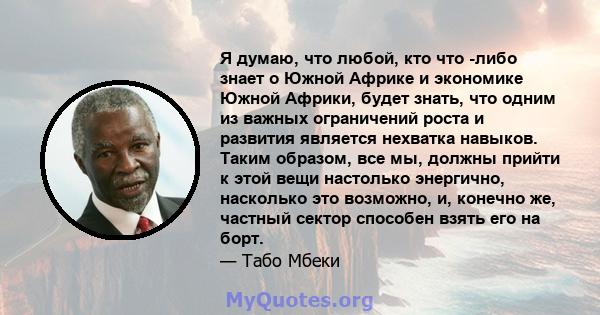 Я думаю, что любой, кто что -либо знает о Южной Африке и экономике Южной Африки, будет знать, что одним из важных ограничений роста и развития является нехватка навыков. Таким образом, все мы, должны прийти к этой вещи настолько энергично, насколько это возможно, и, конечно же, частный сектор способен взять его на борт.
— Табо Мбеки

MyQuotes.org